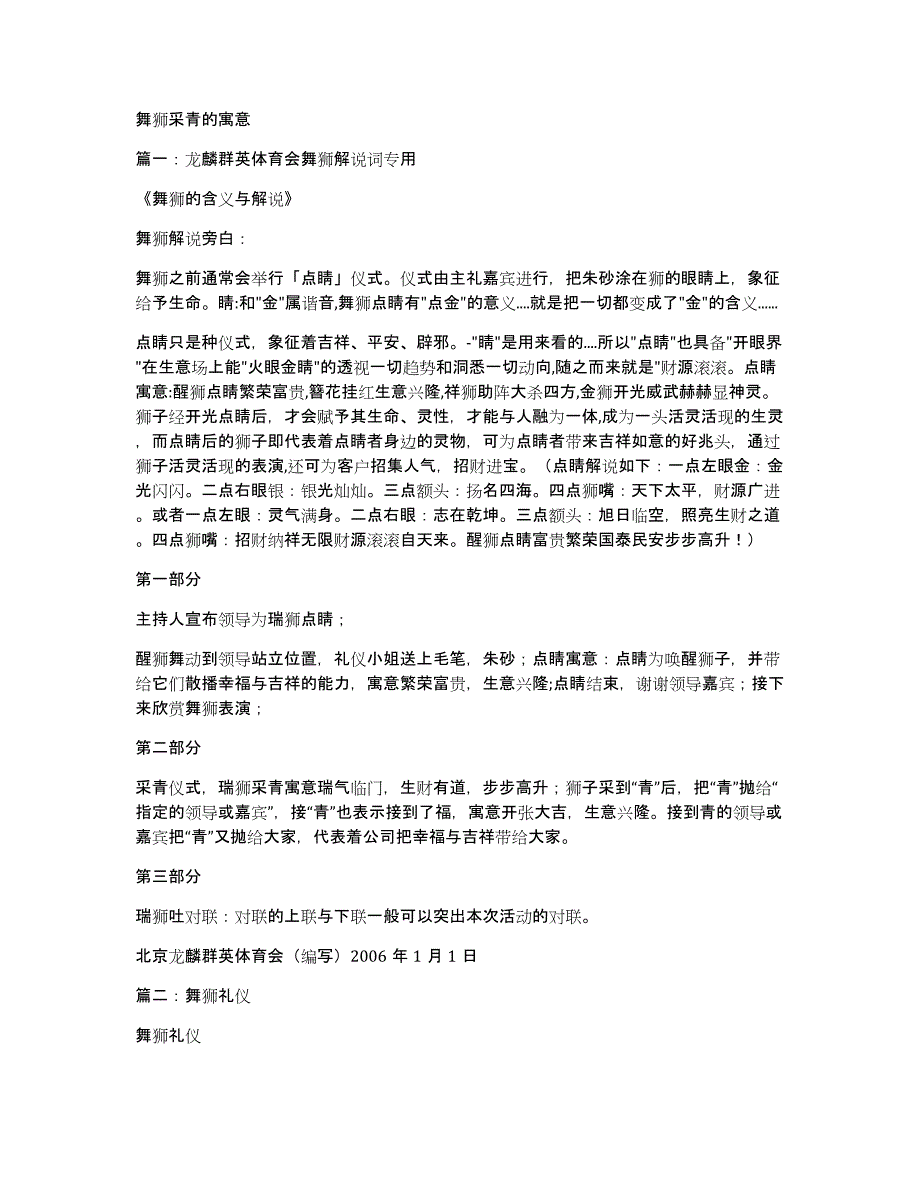 舞狮采青的寓意

篇一：龙麟群英体育会舞狮解说词专用

《舞狮的含义与解说》

舞狮解说旁白：

舞狮之前通常会举行「点睛」仪式。仪式由主礼嘉宾进行，把朱砂涂在狮的眼睛上，象征给予生命。睛:和"金"属谐音,舞狮点睛有"点金"的意义....就是把一切都变成了"金"的含义......

点睛只是种仪式，象征着吉祥、平安、辟邪。-"睛"是用来看的....所以"点睛"也具备"开眼界"在生意场上能"火眼金睛"的透视一切趋势和洞悉一切动向,随之而来就是"财源滚滚。点睛寓意:醒狮点睛繁荣富贵,簪花挂红生意兴隆,祥狮助阵大杀四方,金狮开光威武赫赫显神灵。狮子经开光点睛后，才会赋予其生命、灵性，才能与人融为一体,成为一头活灵活现的生灵，而点睛后的狮子即代表着点睛者身边的灵物，可为点睛者带来吉祥如意的好兆头，通过狮子活灵活现的表演,还可为客户招集人气，招财进宝。（点睛解说如下：一点左眼金：金光闪闪。二点右眼银：银光灿灿。三点额头：扬名四海。四点狮嘴：天下太平，财源广进。或者一点左眼：灵气满身。二点右眼：志在乾坤。三点额头：旭日临空，照亮生财之道。四点狮嘴：招财纳祥无限财源滚滚自天来。醒狮点睛富贵繁荣国泰民安步步高升！）

第一部分

主持人宣布领导为瑞狮点睛；

醒狮舞动到领导站立位置，礼仪小姐送上毛笔，朱砂；点睛寓意：点睛为唤醒狮子，并带给它们散播幸福与吉祥的能力，寓意繁荣富贵，生意兴隆;点睛结束，谢谢领导嘉宾；接下来欣赏舞狮表演；

第二部分

采青仪式，瑞狮采青寓意瑞气临门，生财有道，步步高升；狮子采到“青”后，把“青”抛给“指定的领导或嘉宾”，接“青”也表示接到了福，寓意开张大吉，生意兴隆。接到青的领导或嘉宾把“青”又抛给大家，代表着公司把幸福与吉祥带给大家。

第三部分

瑞狮吐对联：对联的上联与下联一般可以突出本次活动的对联。

北京龙麟群英体育会（编写）2006 年 1 月 1 日

篇二：舞狮礼仪

舞狮礼仪